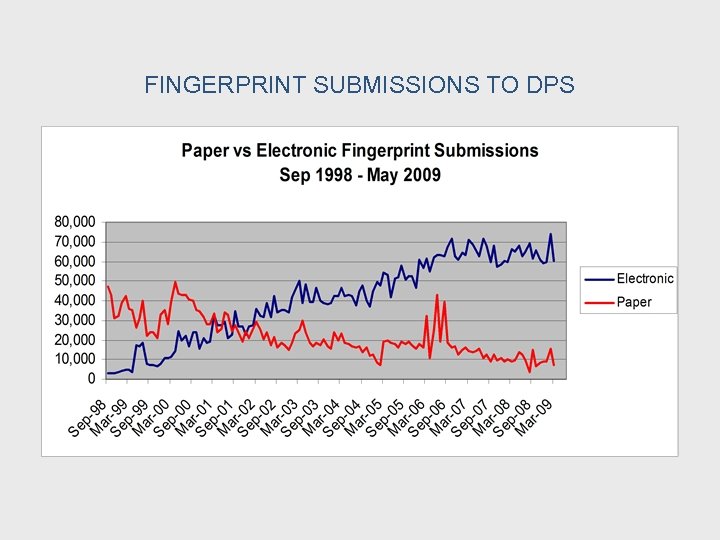 FINGERPRINT SUBMISSIONS TO DPS

Paper vs Electronic Fingerprint Submissions
Sep 1998 - May 2009

80,000
70,000
60,000
50,000
40,000
30,000
20,000
10,000
0

Sep-98
Mar-99
Sep-99
Mar-00
Sep-00
Mar-01
Sep-01
Mar-02
Sep-02
Mar-03
Sep-03
Mar-04
Sep-04
Mar-05
Sep-05
Mar-06
Sep-06
Mar-07
Sep-07
Mar-08
Sep-08
Mar-09

Electronic
Paper